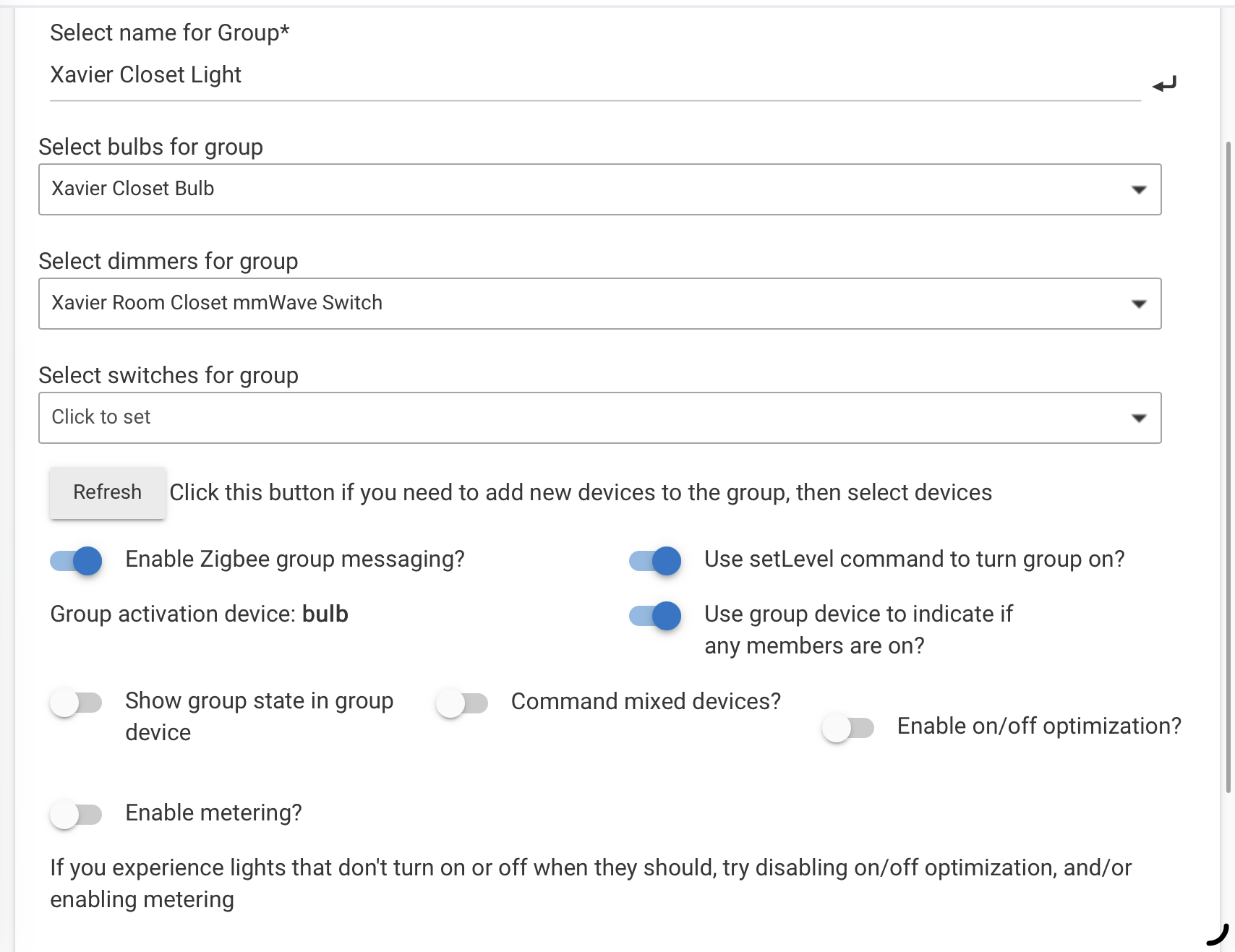 Select name for Group*

Xavier Closet Light

Select bulbs for group

Xavier Closet Bulb

Select dimmers for group

Xavier Room Closet mmWave Switch

Select switches for group

Click to set

Refresh Click this button if you need to add new devices to the group, then select devices

Enable Zigbee group messaging?

Use setLevel command to turn group on?

Group activation device: bulb

Use group device to indicate if any members are on?

Show group state in group device

Command mixed devices?

Enable on/off optimization?

Enable metering?

If you experience lights that don't turn on or off when they should, try disabling on/off optimization, and/or enabling metering